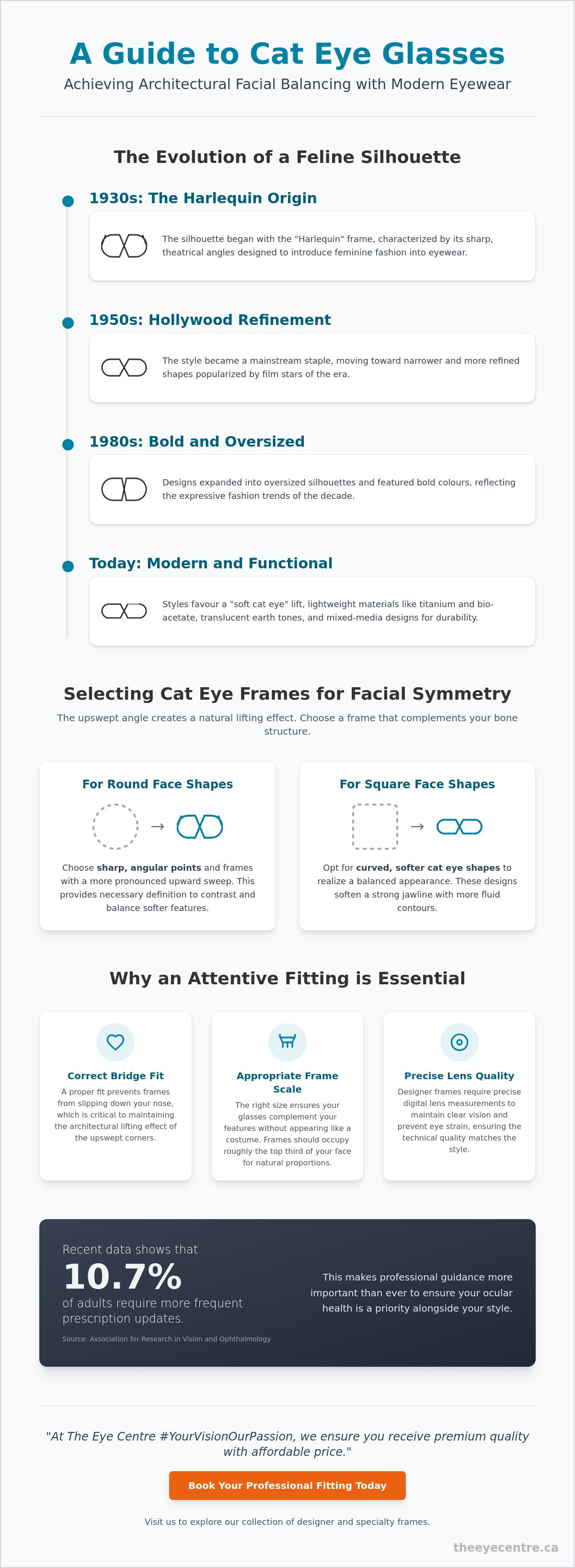 A Guide to Cat Eye Glasses

Achieving Architectural Facial Balancing with Modern Eyewear

The Evolution of a Feline Silhouette

1930s: The Harlequin Origin

The silhouette began with the "Harlequin" frame, characterized by its sharp, theatrical angles designed to introduce feminine fashion into eyewear.

1950s: Hollywood Refinement

The style became a mainstream staple, moving toward narrower and more refined shapes popularized by film stars of the era.

1980s: Bold and Oversized

Designs expanded into oversized silhouettes and featured bold colours, reflecting the expressive fashion trends of the decade.

Today: Modern and Functional

Styles favour a "soft cat eye" lift, lightweight materials like titanium and bio-acetate, translucent earth tones, and mixed-media designs for durability.

Selecting Cat Eye Frames for Facial Symmetry

The upswept angle creates a natural lifting effect. Choose a frame that complements your bone structure.

For Round Face Shapes

→

Choose sharp, angular points and frames with a more pronounced upward sweep. This provides necessary definition to contrast and balance softer features.

For Square Face Shapes

→

Opt for curved, softer cat eye shapes to realize a balanced appearance. These designs soften a strong jawline with more fluid contours.

Why an Attentive Fitting is Essential

Correct Bridge Fit

A proper fit prevents frames from slipping down your nose, which is critical to maintaining the architectural lifting effect of the upswept corners.

Appropriate Frame Scale

The right size ensures your glasses complement your features without appearing like a costume. Frames should occupy roughly the top third of your face for natural proportions.

Precise Lens Quality

Designer frames require precise digital lens measurements to maintain clear vision and prevent eye strain, ensuring the technical quality matches the style.

Recent data shows that

10.7%

of adults require more frequent prescription updates.

Source: Association for Research in Vision and Ophthalmology

This makes professional guidance more important than ever to ensure your ocular health is a priority alongside your style.

"At The Eye Centre #YourVisionOurPassion, we ensure you receive premium quality with affordable price."

Book Your Professional Fitting Today

Visit us to explore our collection of designer and specialty frames.

theeyecentre.ca